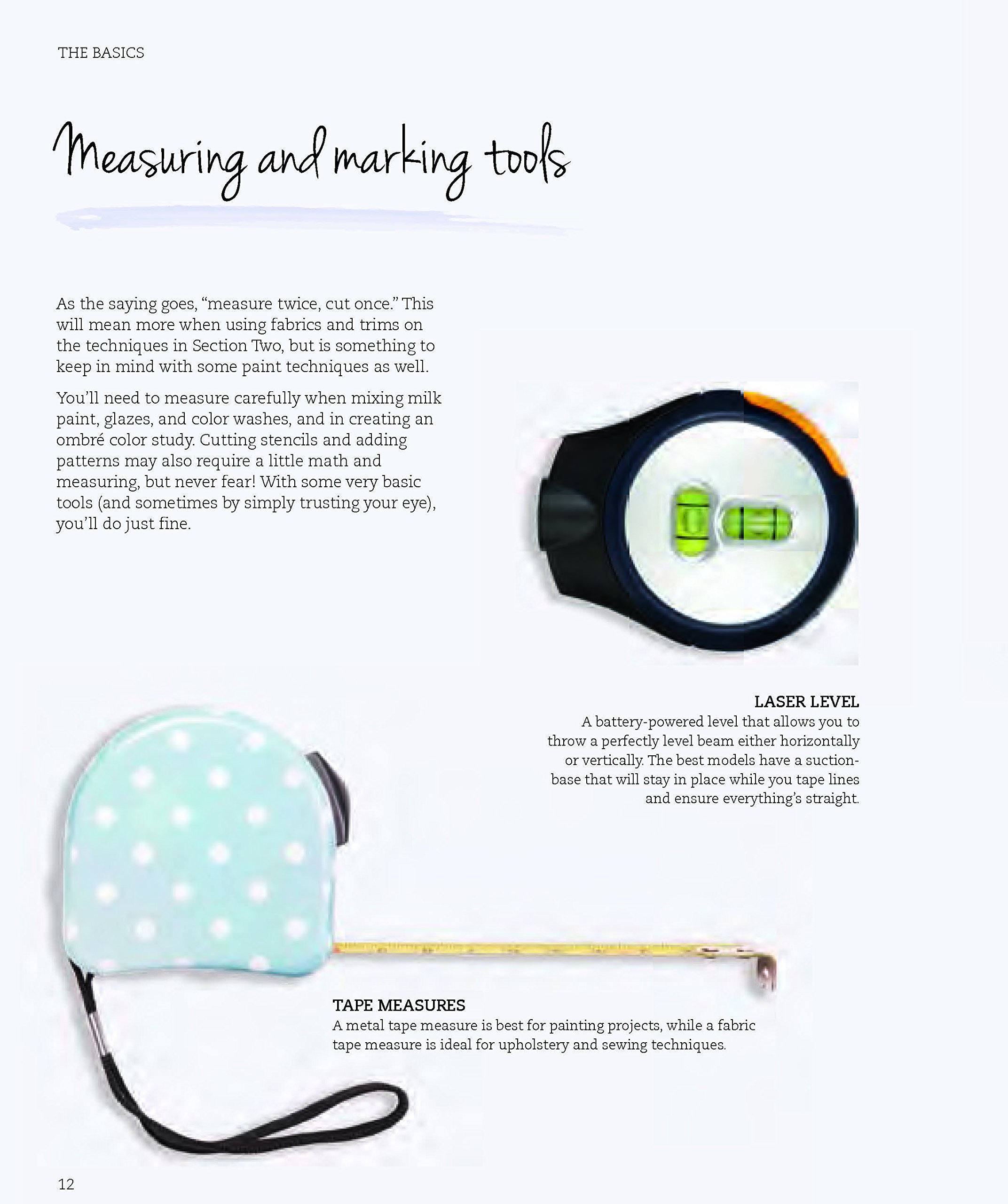 THE BASICS

Measuring and marking tools

As the saying goes, "measure twice, cut once." This will mean more when using fabrics and trims on the techniques in Section Two, but is something to keep in mind with some paint techniques as well.

You'll need to measure carefully when mixing milk paint, glazes, and color washes, and in creating an ombré color study. Cutting stencils and adding patterns may also require a little math and measuring, but never fear! With some very basic tools (and sometimes by simply trusting your eye), you'll do just fine.

LASER LEVEL
A battery-powered level that allows you to throw a perfectly level beam either horizontally or vertically. The best models have a suction-base that will stay in place while you tape lines and ensure everything's straight.

TAPE MEASURES
A metal tape measure is best for painting projects, while a fabric tape measure is ideal for upholstery and sewing techniques.

12